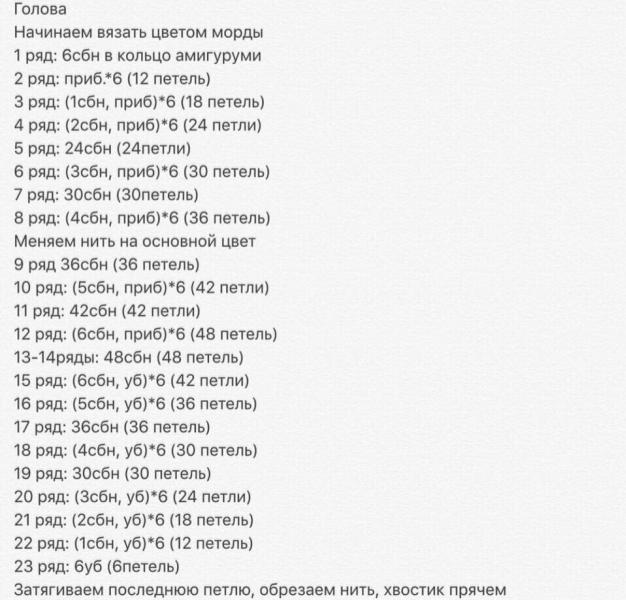 Голова
Начинаем вязать цветом морды
1 ряд: 6сбн в кольцо амигуруми
2 ряд: приб.*6 (12 петель)
3 ряд: (1сбн, приб)*6 (18 петель)
4 ряд: (2сбн, приб)*6 (24 петли)
5 ряд: 24сбн (24петли)
6 ряд: (3сбн, приб)*6 (30 петель)
7 ряд: 30сбн (30петель)
8 ряд: (4сбн, приб)*6 (36 петель)
Меняем нить на основной цвет
9 ряд 36сбн (36 петель)
10 ряд: (5сбн, приб)*6 (42 петли)
11 ряд: 42сбн (42 петли)
12 ряд: (6сбн, приб)*6 (48 петель)
13-14ряды: 48сбн (48 петель)
15 ряд: (6сбн, уб)*6 (42 петли)
16 ряд: (5сбн, уб)*6 (36 петель)
17 ряд: 36сбн (36 петель)
18 ряд: (4сбн, уб)*6 (30 петель)
19 ряд: 30сбн (30 петель)
20 ряд: (3сбн, уб)*6 (24 петли)
21 ряд: (2сбн, уб)*6 (18 петель)
22 ряд: (1сбн, уб)*6 (12 петель)
23 ряд: 6уб (6петель)
Затягиваем последнюю петлю, обрезаем нить, хвостик прячем